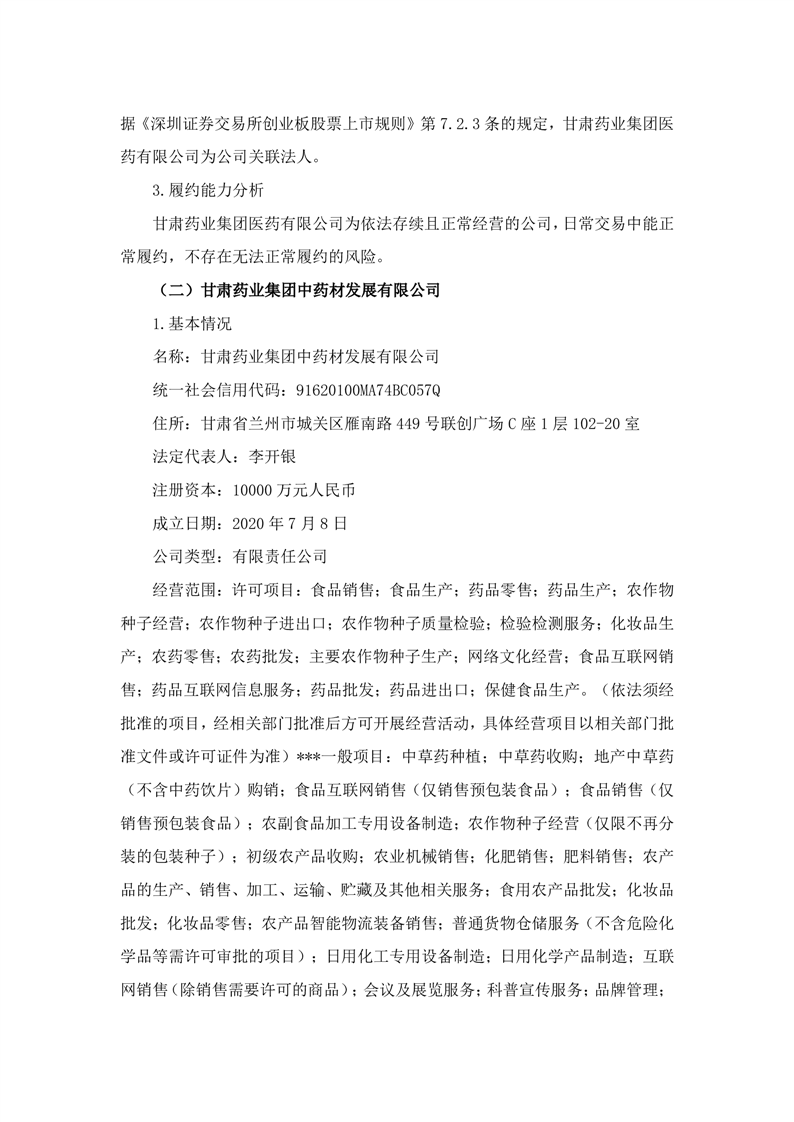 据《深圳证券交易所创业板股票上市规则》第 7.2.3 条的规定，甘肃药业集团医药有限公司为公司关联法人。

3.履约能力分析

甘肃药业集团医药有限公司为依法存续且正常经营的公司，日常交易中能正常履约，不存在无法正常履约的风险。

（二）甘肃药业集团中药材发展有限公司

1.基本情况

名称：甘肃药业集团中药材发展有限公司

统一社会信用代码：91620100MA74BC057Q

住所：甘肃省兰州市城关区雁南路 449 号联创广场 C 座 1 层 102-20 室

法定代表人：李开银

注册资本：10000 万元人民币

成立日期：2020 年 7 月 8 日

公司类型：有限责任公司

经营范围：许可项目：食品销售；食品生产；药品零售；药品生产；农作物种子经营；农作物种子进出口；农作物种子质量检验；检验检测服务；化妆品生产；农药零售；农药批发；主要农作物种子生产；网络文化经营；食品互联网销售；药品互联网信息服务；药品批发；药品进出口；保健食品生产。（依法须经批准的项目，经相关部门批准后方可开展经营活动，具体经营项目以相关部门批准文件或许可证件为准）***一般项目：中草药种植；中草药收购；地产中草药（不含中药饮片）购销；食品互联网销售（仅销售预包装食品）；食品销售（仅销售预包装食品）；农副食品加工专用设备制造；农作物种子经营（仅限不再分装的包装种子）；初级农产品收购；农业机械销售；化肥销售；肥料销售；农产品的生产、销售、加工、运输、贮藏及其他相关服务；食用农产品批发；化妆品批发；化妆品零售；农产品智能物流装备销售；普通货物仓储服务（不含危险化学品等需许可审批的项目）；日用化工专用设备制造；日用化学产品制造；互联网销售（除销售需要许可的商品）；会议及展览服务；科普宣传服务；品牌管理；